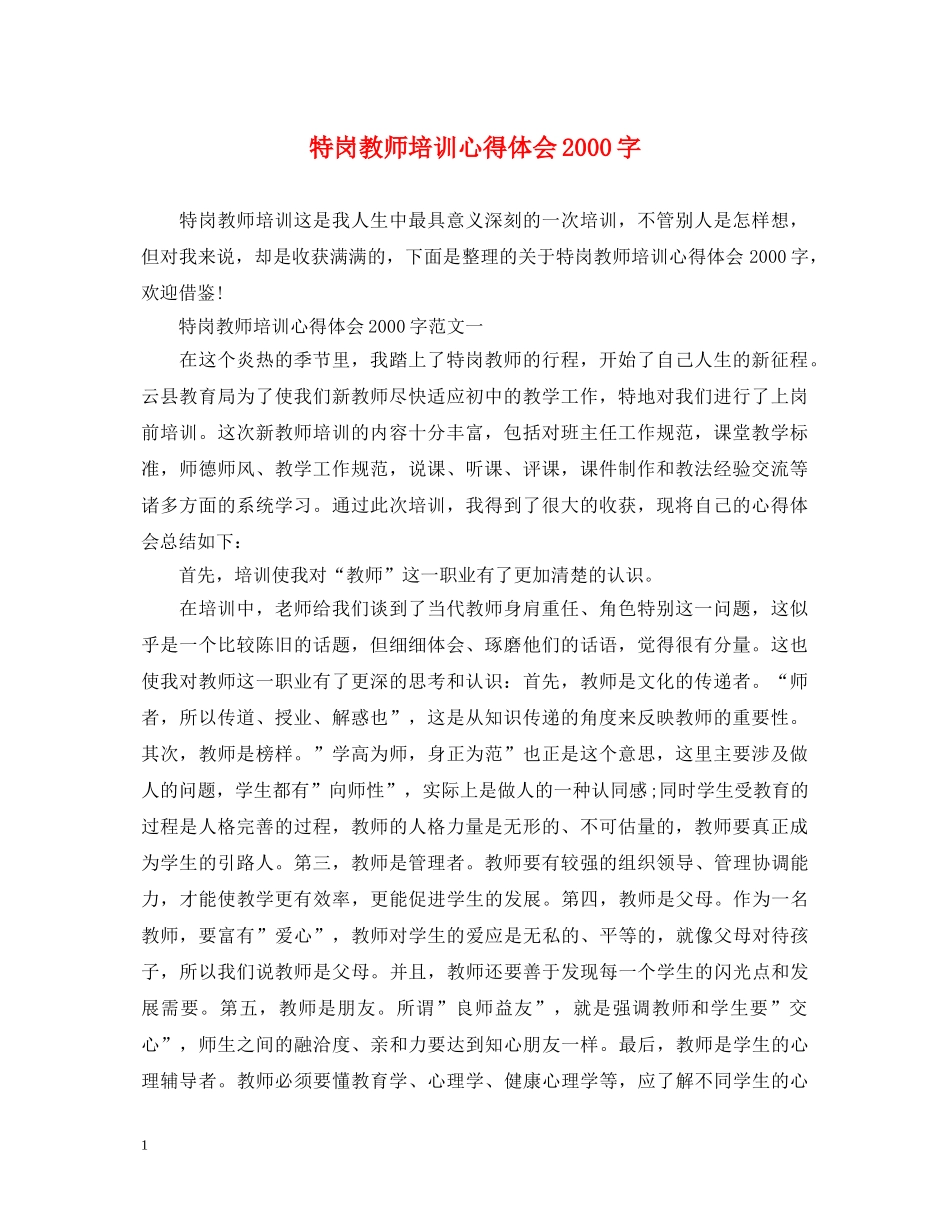 特岗教师培训心得体会2000字

特岗教师培训这是我人生中最具意义深刻的一次培训，不管别人是怎样想，但对我来说，却是收获满满的，下面是整理的关于特岗教师培训心得体会2000字，欢迎借鉴!

特岗教师培训心得体会2000字范文一

在这个炎热的季节里，我踏上了特岗教师的行程，开始了自己人生的新征程。云县教育局为了使我们新教师尽快适应初中的教学工作，特地对我们进行了上岗前培训。这次新教师培训的内容十分丰富，包括对班主任工作规范，课堂教学标准，师德师风、教学工作规范，说课、听课、评课，课件制作和教法经验交流等诸多方面的系统学习。通过此次培训，我得到了很大的收获，现将自己的心得体会总结如下：

首先，培训使我对“教师”这一职业有了更加清楚的认识。

在培训中，老师给我们谈到了当代教师身肩重任、角色特别这一问题，这似乎是一个比较陈旧的话题，但细细体会、琢磨他们的话语，觉得很有分量。这也使我对教师这一职业有了更深的思考和认识：首先，教师是文化的传递者。“师者，所以传道、授业、解惑也”，这是从知识传递的角度来反映教师的重要性。其次，教师是榜样。”学高为师，身正为范”也正是这个意思，这里主要涉及做人的问题，学生都有”向师性”，实际上是做人的一种认同感;同时学生受教育的过程是人格完善的过程，教师的人格力量是无形的、不可估量的，教师要真正成为学生的引路人。第三，教师是管理者。教师要有较强的组织领导、管理协调能力，才能使教学更有效率，更能促进学生的发展。第四，教师是父母。作为一名教师，要富有”爱心”，教师对学生的爱应是无私的、平等的，就像父母对待孩子，所以我们说教师是父母。并且，教师还要善于发现每一个学生的闪光点和发展需要。第五，教师是朋友。所谓”良师益友”，就是强调教师和学生要”交心”，师生之间的融洽度、亲和力要达到知心朋友一样。最后，教师是学生的心理辅导者。教师必须要懂教育学、心理学、健康心理学等，应了解不同学生的心

1